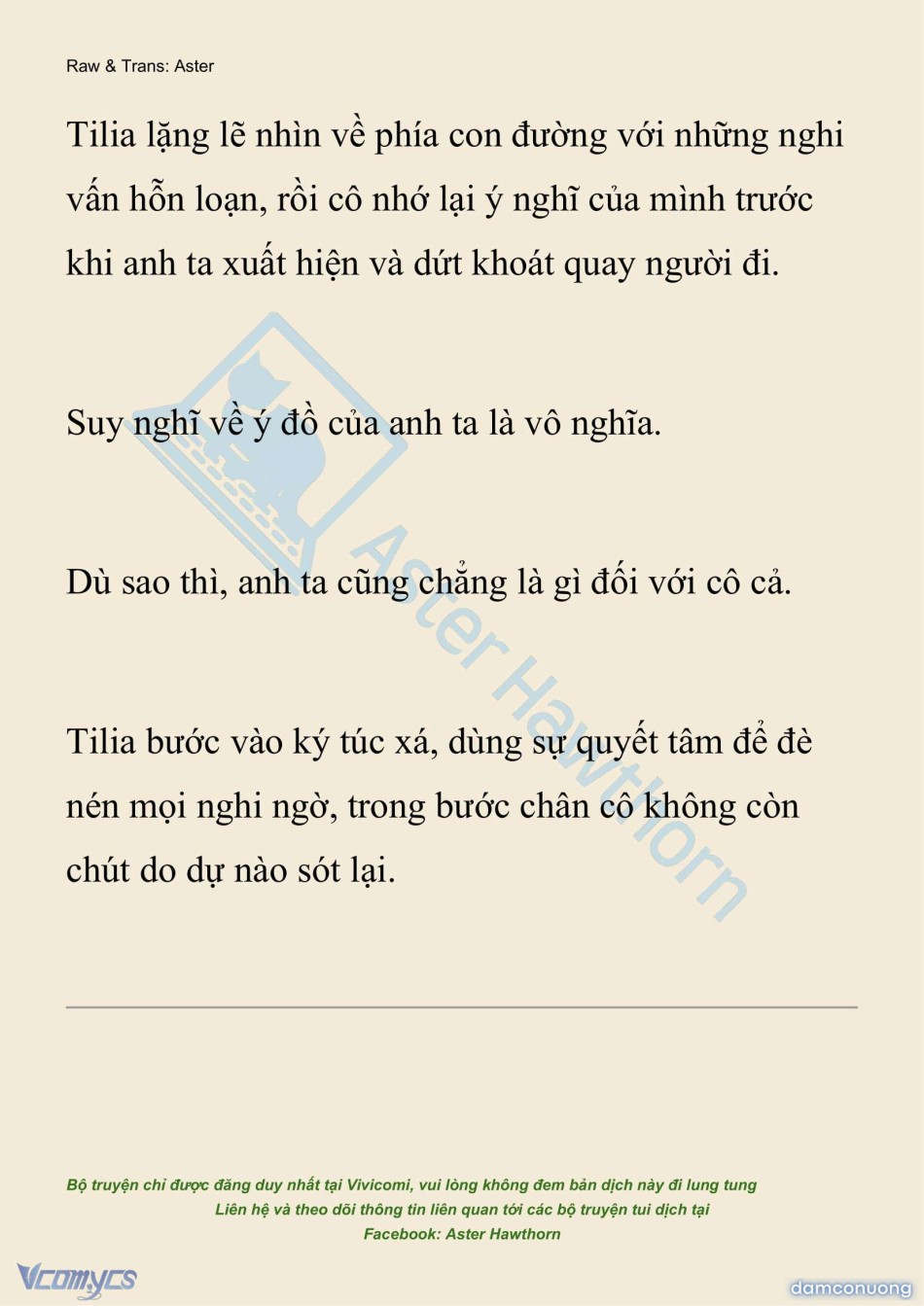 Raw & Trans: Aster

Tilia lặng lẽ nhìn về phía con đường với những nghi vấn hỗn loạn, rồi cô nhớ lại ý nghĩ của mình trước khi anh ta xuất hiện và dứt khoát quay người đi.

Suy nghĩ về ý đồ của anh ta là vô nghĩa.

Dù sao thì, anh ta cũng chẳng là gì đối với cô cả.

Tilia bước vào ký túc xá, dùng sự quyết tâm để đè nén mọi nghi ngờ, trong bước chân cô không còn chút do dự nào sót lại.

Aster Hawthorn

Bộ truyện chỉ được đăng duy nhất tại Vivicomi, vui lòng không đem bản dịch này đi lung tung
Liên hệ và theo dõi thông tin liên quan tới các bộ truyện tui dịch tại
Facebook: Aster Hawthorn

Vcomycs

damconuong